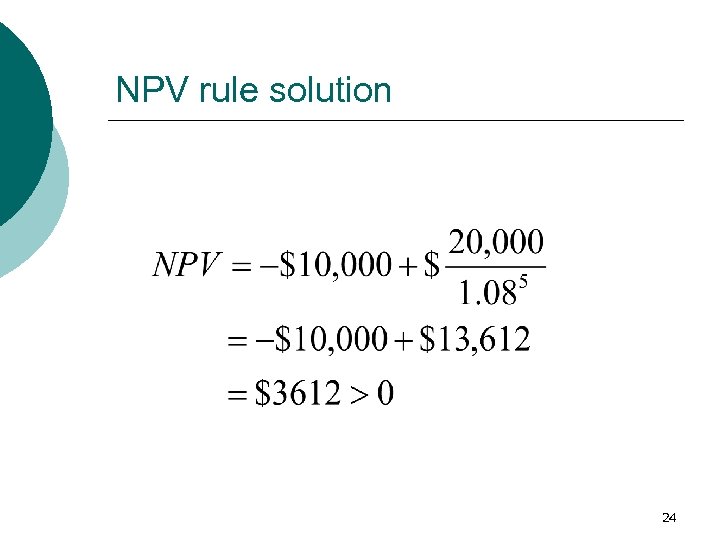 NPV rule solution

$NPV = -\$10,000 + \$\frac{20,000}{1.08^5}$

$= -\$10,000 + \$13,612$

$= \$3612 > 0$

24